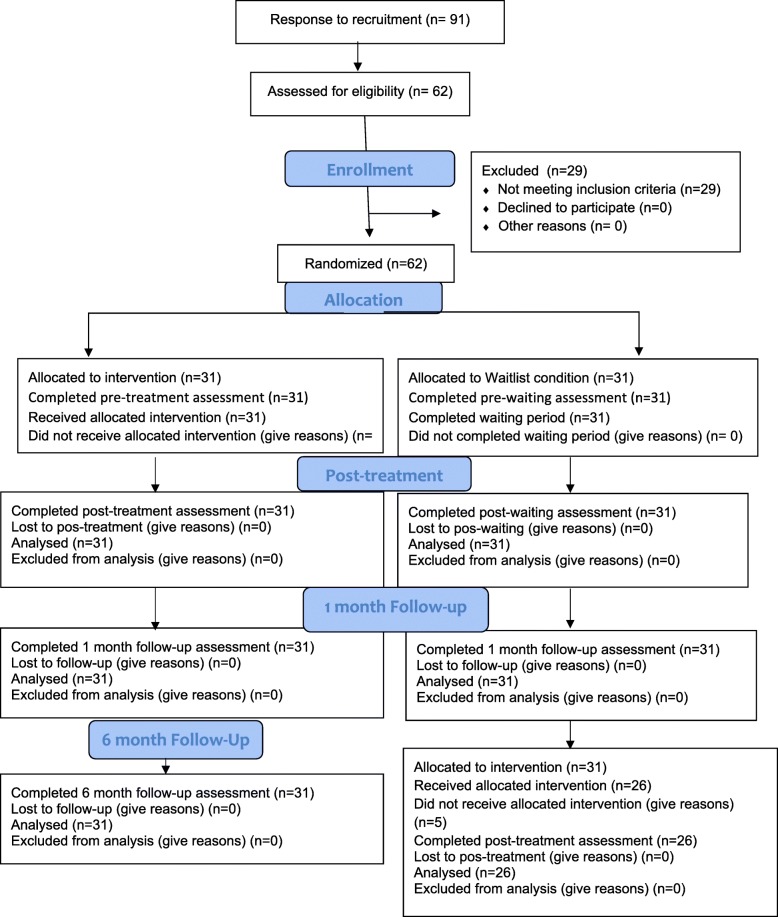 Response to recruitment (n= 91)

Assessed for eligibility (n= 62)

Enrollment

Excluded (n=29)
♦ Not meeting inclusion criteria (n=29)
♦ Declined to participate (n=0)
♦ Other reasons (n= 0)

Randomized (n=62)

Allocation

Allocated to intervention (n=31)
Completed pre-treatment assessment (n=31)
Received allocated intervention (n=31)
Did not receive allocated intervention (give reasons) (n=

Allocated to Waitlist condition (n=31)
Completed pre-waiting assessment (n=31)
Completed waiting period (n=31)
Did not completed waiting period (give reasons) (n= 0)

Post-treatment

Completed post-treatment assessment (n=31)
Lost to pos-treatment (give reasons) (n=0)
Analysed (n=31)
Excluded from analysis (give reasons) (n=0)

Completed post-waiting assessment (n=31)
Lost to pos-waiting (give reasons) (n=0)
Analysed (n=31)
Excluded from analysis (give reasons) (n=0)

1 month Follow-up

Completed 1 month follow-up assessment (n=31)
Lost to follow-up (give reasons) (n=0)
Analysed (n=31)
Excluded from analysis (give reasons) (n=0)

Completed 1 month follow-up assessment (n=31)
Lost to follow-up (give reasons) (n=0)
Analysed (n=31)
Excluded from analysis (give reasons) (n=0)

6 month Follow-Up

Completed 6 month follow-up assessment (n=31)
Lost to follow-up (give reasons) (n=0)
Analysed (n=31)
Excluded from analysis (give reasons) (n=0)

Allocated to intervention (n=31)
Received allocated intervention (n=26)
Did not receive allocated intervention (give reasons) (n=5)
Completed post-treatment assessment (n=26)
Lost to pos-treatment (give reasons) (n=0)
Analysed (n=26)
Excluded from analysis (give reasons) (n=0)